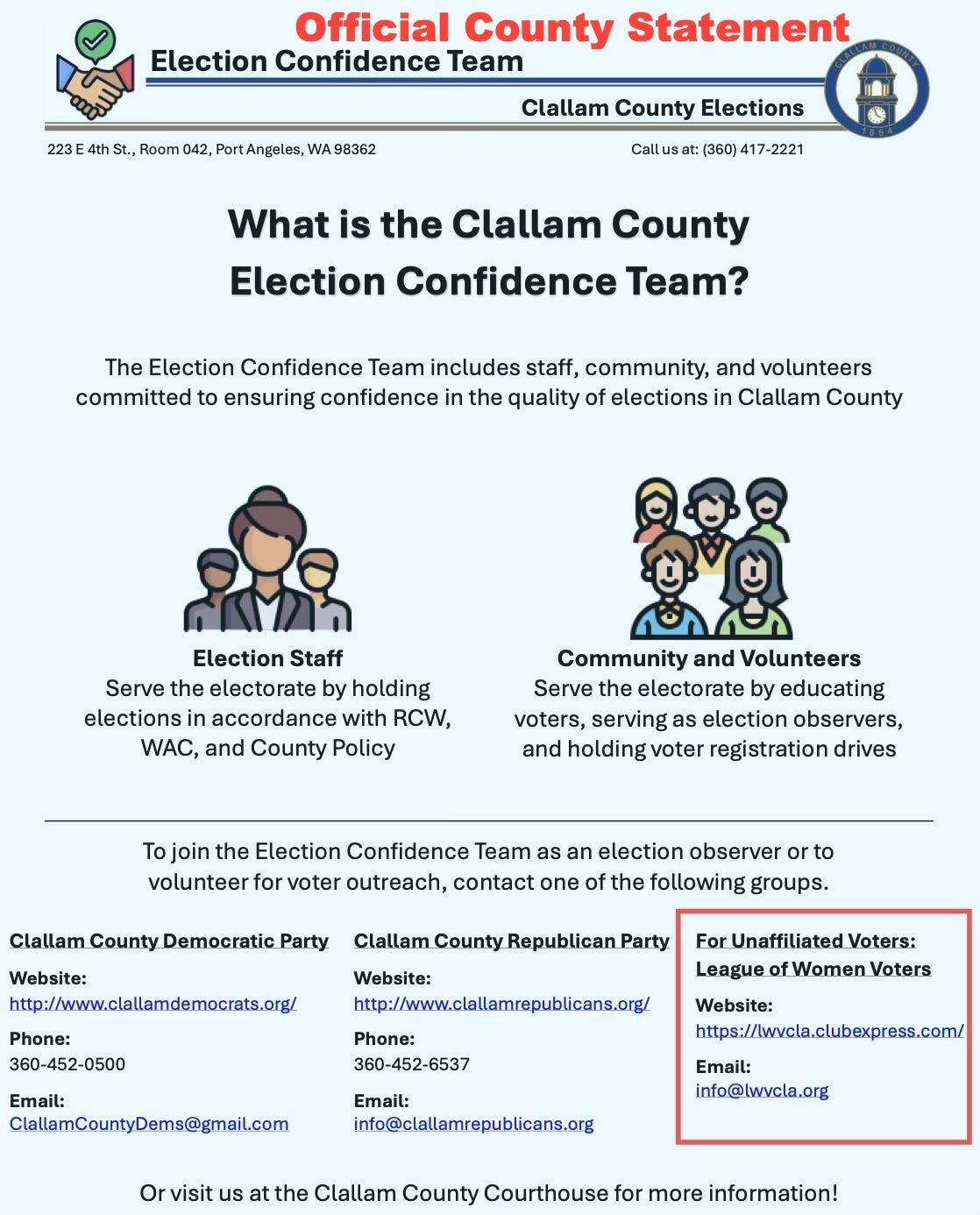 Official County Statement

Election Confidence Team

Clallam County Elections

CLALLAM COUNTY 1854

223 E 4th St., Room 042, Port Angeles, WA 98362

Call us at: (360) 417-2221

What is the Clallam County Election Confidence Team?

The Election Confidence Team includes staff, community, and volunteers committed to ensuring confidence in the quality of elections in Clallam County

Election Staff
Serve the electorate by holding elections in accordance with RCW, WAC, and County Policy

Community and Volunteers
Serve the electorate by educating voters, serving as election observers, and holding voter registration drives

To join the Election Confidence Team as an election observer or to volunteer for voter outreach, contact one of the following groups.

Clallam County Democratic Party

Website:
http://www.clallamdemocrats.org/

Phone:
360-452-0500

Email:
ClallamCountyDems@gmail.com

Clallam County Republican Party

Website:
http://www.clallamrepublicans.org/

Phone:
360-452-6537

Email:
info@clallamrepublicans.org

For Unaffiliated Voters:
League of Women Voters

Website:
https://lwvcla.clubexpress.com/

Email:
info@lwvcla.org

Or visit us at the Clallam County Courthouse for more information!